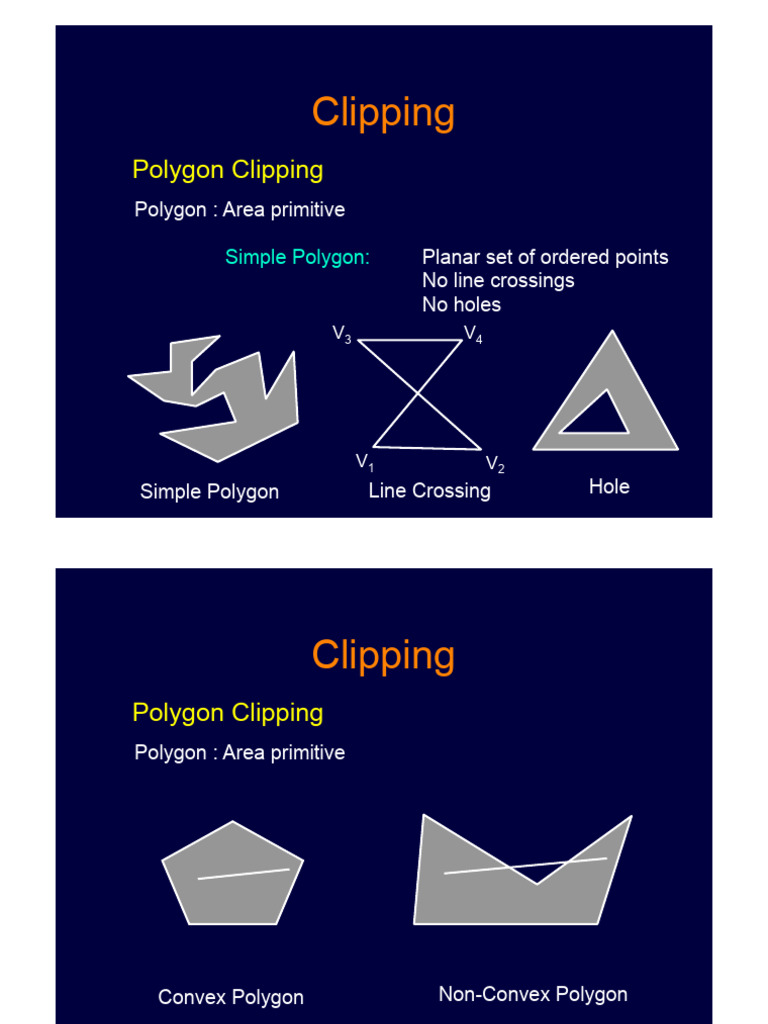 Clipping

Polygon Clipping

Polygon : Area primitive

Simple Polygon:

Planar set of ordered points
No line crossings
No holes

$V_3$ $V_4$

$V_1$ $V_2$

Simple Polygon

Line Crossing

Hole

Clipping

Polygon Clipping

Polygon : Area primitive

Convex Polygon

Non-Convex Polygon